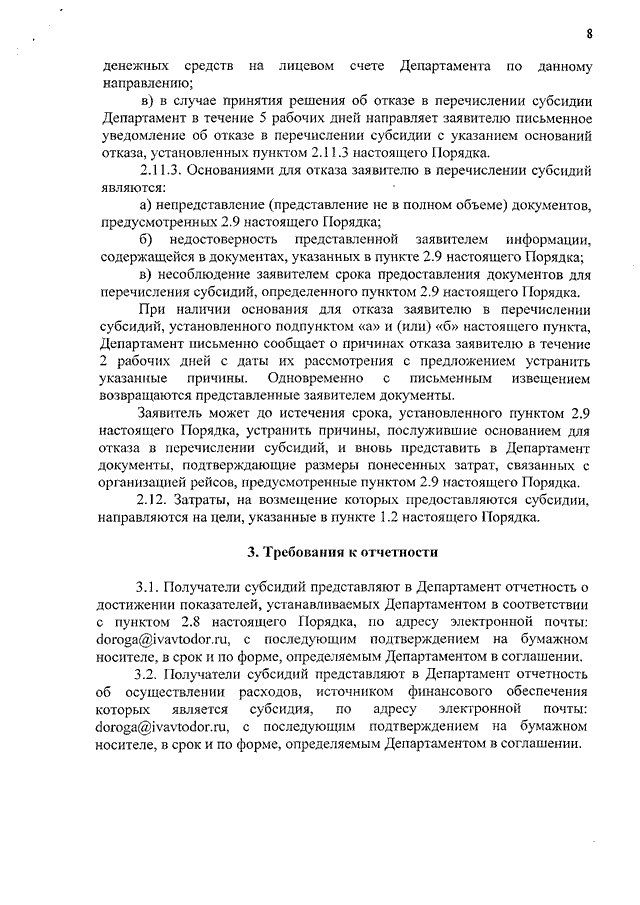 8

денежных средств на лицевом счете Департамента по данному направлению;

в) в случае принятия решения об отказе в перечислении субсидии Департамент в течение 5 рабочих дней направляет заявителю письменное уведомление об отказе в перечислении субсидии с указанием оснований отказа, установленных пунктом 2.11.3 настоящего Порядка.

2.11.3. Основаниями для отказа заявителю в перечислении субсидий являются:

а) непредставление (представление не в полном объеме) документов, предусмотренных 2.9 настоящего Порядка;

б) недостоверность представленной заявителем информации, содержащейся в документах, указанных в пункте 2.9 настоящего Порядка;

в) несоблюдение заявителем срока предоставления документов для перечисления субсидий, определенного пунктом 2.9 настоящего Порядка.

При наличии основания для отказа заявителю в перечислении субсидий, установленного подпунктом «а» и (или) «б» настоящего пункта, Департамент письменно сообщает о причинах отказа заявителю в течение 2 рабочих дней с даты их рассмотрения с предложением устранить указанные причины. Одновременно с письменным извещением возвращаются представленные заявителем документы.

Заявитель может до истечения срока, установленного пунктом 2.9 настоящего Порядка, устранить причины, послужившие основанием для отказа в перечислении субсидий, и вновь представить в Департамент документы, подтверждающие размеры понесенных затрат, связанных с организацией рейсов, предусмотренные пунктом 2.9 настоящего Порядка.

2.12. Затраты, на возмещение которых предоставляются субсидии, направляются на цели, указанные в пункте 1.2 настоящего Порядка.

3. Требования к отчетности

3.1. Получатели субсидий представляют в Департамент отчетность о достижении показателей, устанавливаемых Департаментом в соответствии с пунктом 2.8 настоящего Порядка, по адресу электронной почты: doroga@ivavtodor.ru, с последующим подтверждением на бумажном носителе, в срок и по форме, определяемым Департаментом в соглашении.

3.2. Получатели субсидий представляют в Департамент отчетность об осуществлении расходов, источником финансового обеспечения которых является субсидия, по адресу электронной почты: doroga@ivavtodor.ru, с последующим подтверждением на бумажном носителе, в срок и по форме, определяемым Департаментом в соглашении.